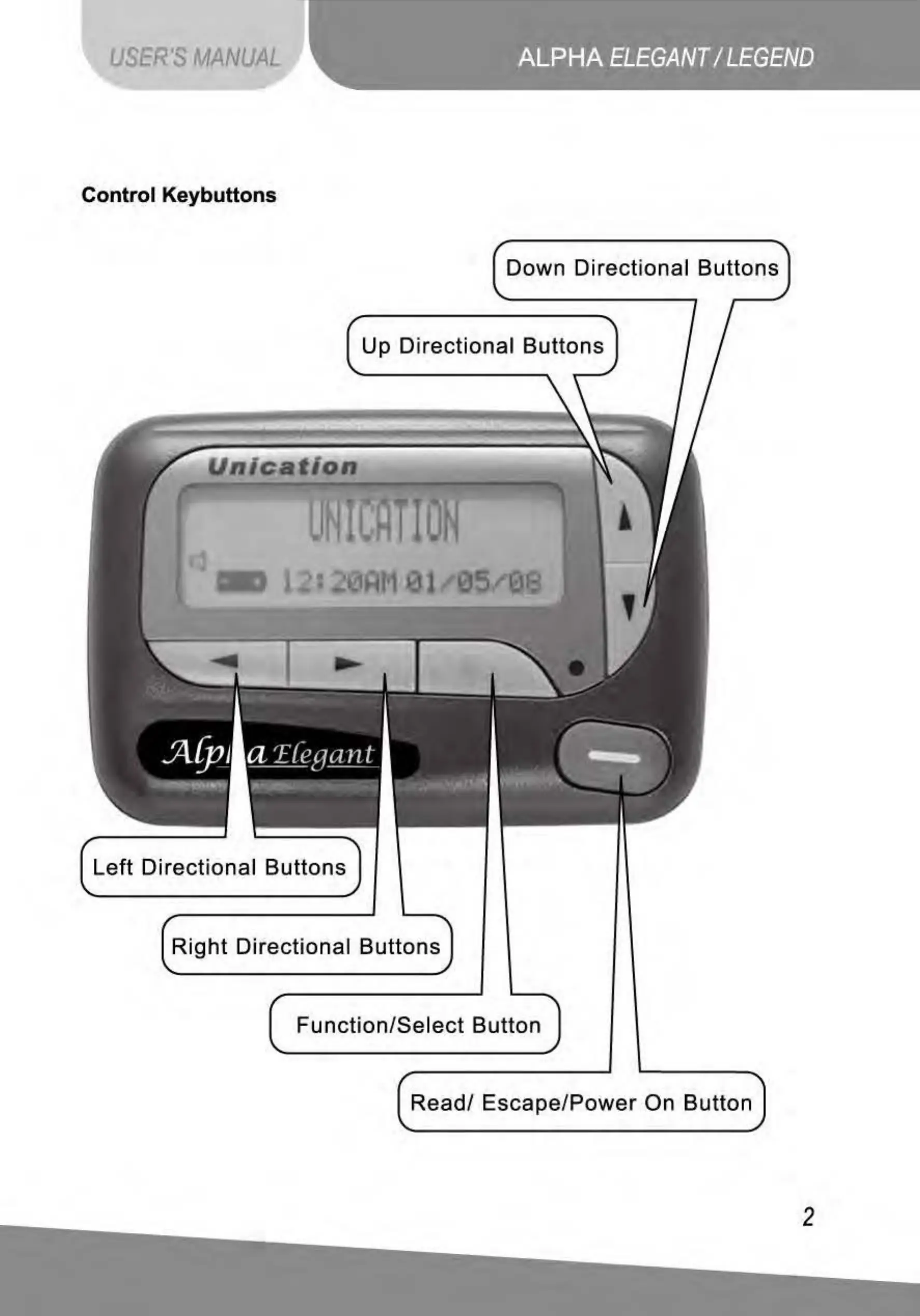 USER'S MANUAL

ALPHA ELEGANT / LEGEND

Control Keybuttons

Down Directional Buttons

Up Directional Buttons

Unication

UNICATION

12:20AM 01/05/08

Alpha Elegant

Left Directional Buttons

Right Directional Buttons

Function/Select Button

Read/ Escape/Power On Button

2